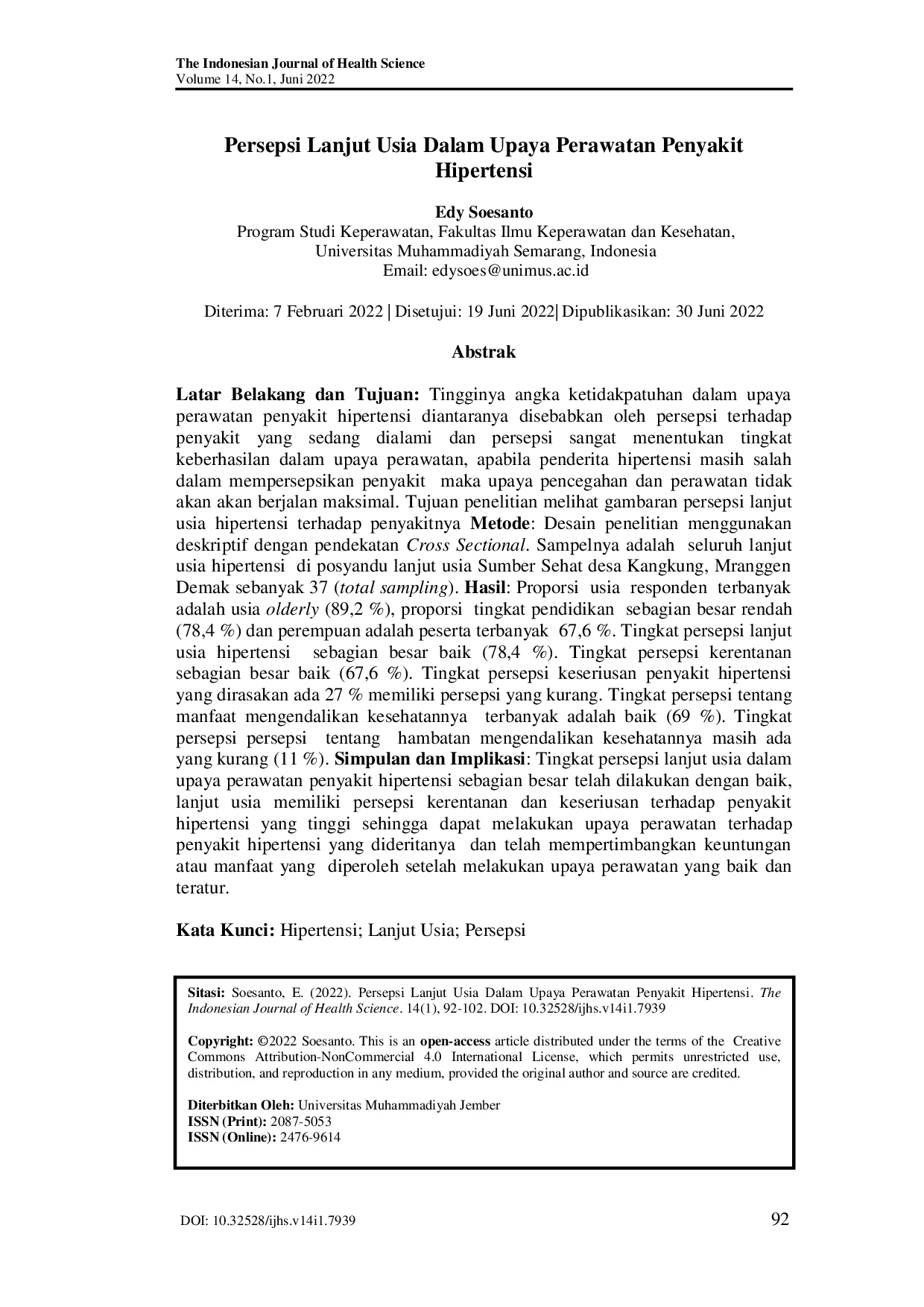 The Indonesian Journal of Health Science
Volume 14, No.1, Juni 2022

Persepsi Lanjut Usia Dalam Upaya Perawatan Penyakit Hipertensi

Edy Soesanto
Program Studi Keperawatan, Fakultas Ilmu Keperawatan dan Kesehatan, Universitas Muhammadiyah Semarang, Indonesia
Email: edysoes@unimus.ac.id

Diterima: 7 Februari 2022 | Disetujui: 19 Juni 2022| Dipublikasikan: 30 Juni 2022

Abstrak

Latar Belakang dan Tujuan: Tingginya angka ketidakpatuhan dalam upaya perawatan penyakit hipertensi diantaranya disebabkan oleh persepsi terhadap penyakit yang sedang dialami dan persepsi sangat menentukan tingkat keberhasilan dalam upaya perawatan, apabila penderita hipertensi masih salah dalam mempersepsikan penyakit maka upaya pencegahan dan perawatan tidak akan akan berjalan maksimal. Tujuan penelitian melihat gambaran persepsi lanjut usia hipertensi terhadap penyakitnya Metode: Desain penelitian menggunakan deskriptif dengan pendekatan Cross Sectional. Sampelnya adalah seluruh lanjut usia hipertensi di posyandu lanjut usia Sumber Sehat desa Kangkung, Mranggen Demak sebanyak 37 (total sampling). Hasil: Proporsi usia responden terbanyak adalah usia olderly (89,2 %), proporsi tingkat pendidikan sebagian besar rendah (78,4 %) dan perempuan adalah peserta terbanyak 67,6 %. Tingkat persepsi lanjut usia hipertensi sebagian besar baik (78,4 %). Tingkat persepsi kerentanan sebagian besar baik (67,6 %). Tingkat persepsi keseriusan penyakit hipertensi yang dirasakan ada 27 % memiliki persepsi yang kurang. Tingkat persepsi tentang manfaat mengendalikan kesehatannya terbanyak adalah baik (69 %). Tingkat persepsi persepsi tentang hambatan mengendalikan kesehatannya masih ada yang kurang (11 %). Simpulan dan Implikasi: Tingkat persepsi lanjut usia dalam upaya perawatan penyakit hipertensi sebagian besar telah dilakukan dengan baik, lanjut usia memiliki persepsi kerentanan dan keseriusan terhadap penyakit hipertensi yang tinggi sehingga dapat melakukan upaya perawatan terhadap penyakit hipertensi yang dideritanya dan telah mempertimbangkan keuntungan atau manfaat yang diperoleh setelah melakukan upaya perawatan yang baik dan teratur.

Kata Kunci: Hipertensi; Lanjut Usia; Persepsi

Sitasi: Soesanto, E. (2022). Persepsi Lanjut Usia Dalam Upaya Perawatan Penyakit Hipertensi. The Indonesian Journal of Health Science. 14(1), 92-102. DOI: 10.32528/ijhs.v14i1.7939

Copyright: ©2022 Soesanto. This is an open-access article distributed under the terms of the Creative Commons Attribution-NonCommercial 4.0 International License, which permits unrestricted use, distribution, and reproduction in any medium, provided the original author and source are credited.

Diterbitkan Oleh: Universitas Muhammadiyah Jember
ISSN (Print): 2087-5053
ISSN (Online): 2476-9614

DOI: 10.32528/ijhs.v14i1.7939
92